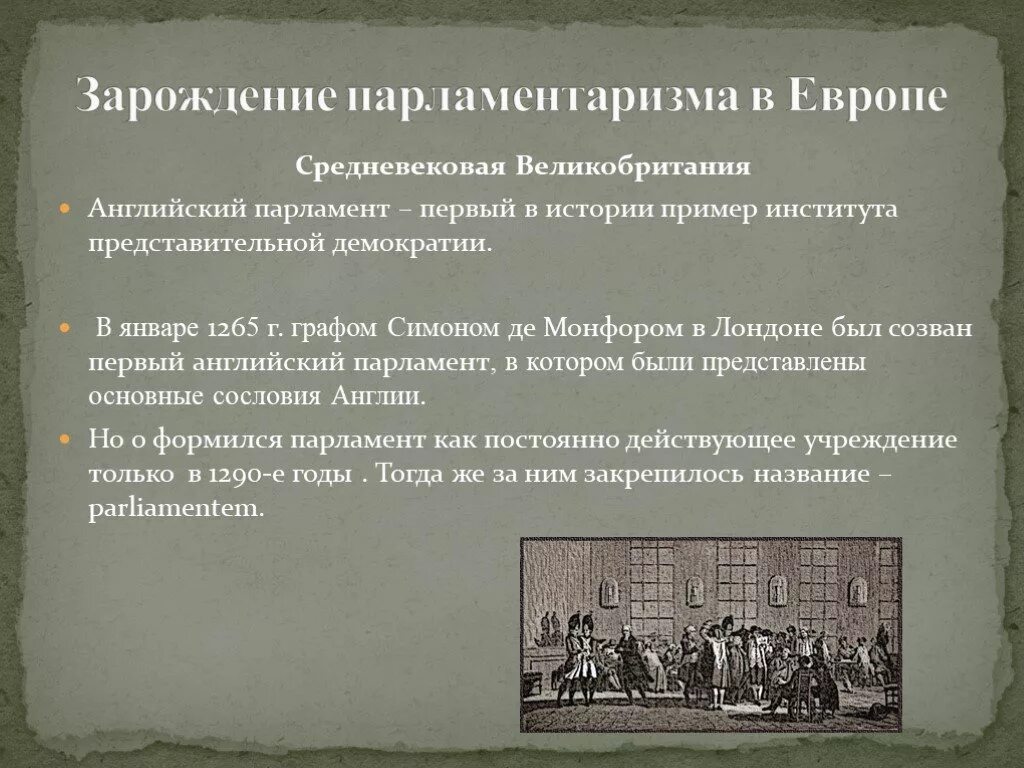 Зарождение парламентаризма в Европе

Средневековая Великобритания

Английский парламент – первый в истории пример института представительной демократии.

В январе 1265 г. графом Симоном де Монфором в Лондоне был созван первый английский парламент, в котором были представлены основные сословия Англии.

Но о формился парламент как постоянно действующее учреждение только в 1290-е годы . Тогда же за ним закрепилось название – parliamentem.